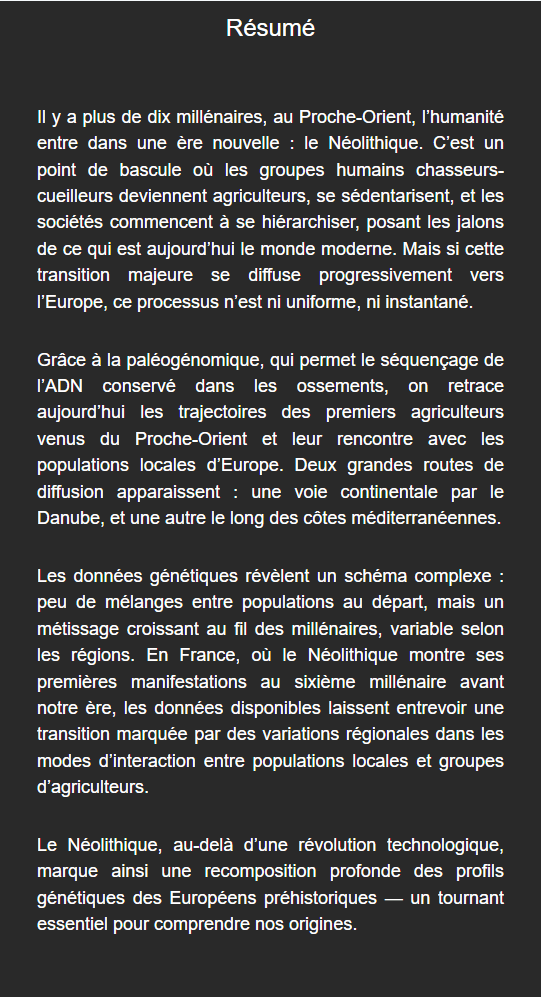 Résumé

Il y a plus de dix millénaires, au Proche-Orient, l'humanité entre dans une ère nouvelle : le Néolithique. C'est un point de bascule où les groupes humains chasseurs-cueilleurs deviennent agriculteurs, se sédentarisent, et les sociétés commencent à se hiérarchiser, posant les jalons de ce qui est aujourd'hui le monde moderne. Mais si cette transition majeure se diffuse progressivement vers l'Europe, ce processus n'est ni uniforme, ni instantané.

Grâce à la paléogénomique, qui permet le séquençage de l'ADN conservé dans les ossements, on retrace aujourd'hui les trajectoires des premiers agriculteurs venus du Proche-Orient et leur rencontre avec les populations locales d'Europe. Deux grandes routes de diffusion apparaissent : une voie continentale par le Danube, et une autre le long des côtes méditerranéennes.

Les données génétiques révèlent un schéma complexe : peu de mélanges entre populations au départ, mais un métissage croissant au fil des millénaires, variable selon les régions. En France, où le Néolithique montre ses premières manifestations au sixième millénaire avant notre ère, les données disponibles laissent entrevoir une transition marquée par des variations régionales dans les modes d'interaction entre populations locales et groupes d'agriculteurs.

Le Néolithique, au-delà d'une révolution technologique, marque ainsi une recomposition profonde des profils génétiques des Européens préhistoriques — un tournant essentiel pour comprendre nos origines.